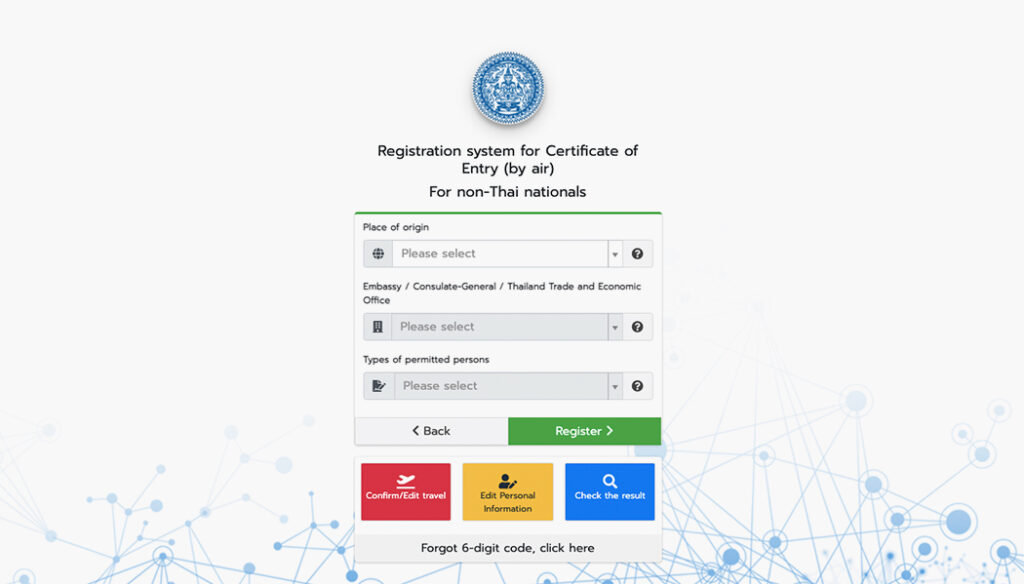 Registration system for Certificate of Entry (by air)

For non-Thai nationals

Place of origin

Please select

Embassy / Consulate-General / Thailand Trade and Economic Office

Please select

Types of permitted persons

Please select

Back

Register

Confirm/Edit travel

Edit Personal Information

Check the result

Forgot 6-digit code, click here